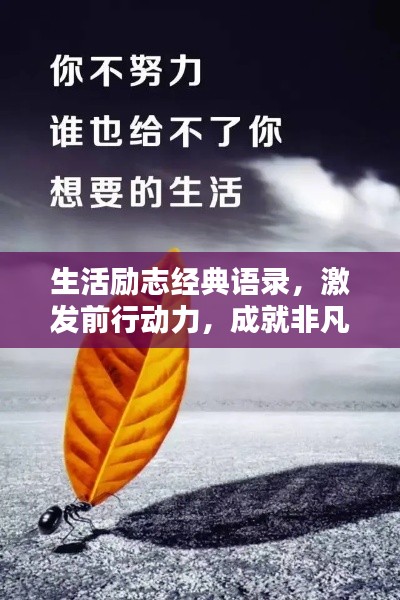 你不努力
谁也给不了你
想要的生活

生活励志经典语录，激发前行动力，成就非凡